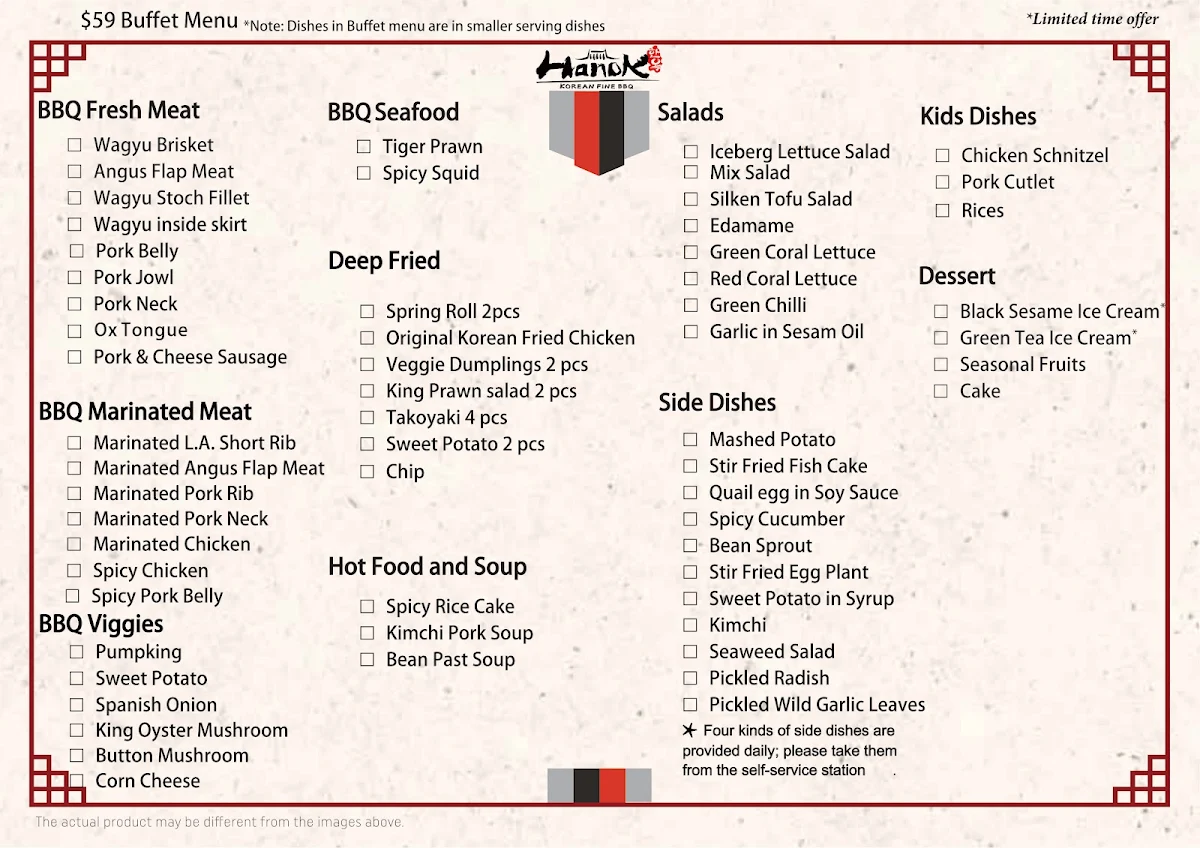 $59 Buffet Menu *Note: Dishes in Buffet menu are in smaller serving dishes

*Limited time offer

Hanok
KOREAN FINE BBQ

BBQ Fresh Meat
☐ Wagyu Brisket
☐ Angus Flap Meat
☐ Wagyu Stoch Fillet
☐ Wagyu inside skirt
☐ Pork Belly
☐ Pork Jowl
☐ Pork Neck
☐ Ox Tongue
☐ Pork & Cheese Sausage

BBQ Marinated Meat
☐ Marinated L.A. Short Rib
☐ Marinated Angus Flap Meat
☐ Marinated Pork Rib
☐ Marinated Pork Neck
☐ Marinated Chicken
☐ Spicy Chicken
☐ Spicy Pork Belly

BBQ Viggies
☐ Pumpking
☐ Sweet Potato
☐ Spanish Onion
☐ King Oyster Mushroom
☐ Button Mushroom
☐ Corn Cheese

BBQ Seafood
☐ Tiger Prawn
☐ Spicy Squid

Deep Fried
☐ Spring Roll 2pcs
☐ Original Korean Fried Chicken
☐ Veggie Dumplings 2 pcs
☐ King Prawn salad 2 pcs
☐ Takoyaki 4 pcs
☐ Sweet Potato 2 pcs
☐ Chip

Hot Food and Soup
☐ Spicy Rice Cake
☐ Kimchi Pork Soup
☐ Bean Past Soup

Salads
☐ Iceberg Lettuce Salad
☐ Mix Salad
☐ Silken Tofu Salad
☐ Edamame
☐ Green Coral Lettuce
☐ Red Coral Lettuce
☐ Green Chilli
☐ Garlic in Sesam Oil

Side Dishes
☐ Mashed Potato
☐ Stir Fried Fish Cake
☐ Quail egg in Soy Sauce
☐ Spicy Cucumber
☐ Bean Sprout
☐ Stir Fried Egg Plant
☐ Sweet Potato in Syrup
☐ Kimchi
☐ Seaweed Salad
☐ Pickled Radish
☐ Pickled Wild Garlic Leaves
✶ Four kinds of side dishes are provided daily; please take them from the self-service station .

Kids Dishes
☐ Chicken Schnitzel
☐ Pork Cutlet
☐ Rices

Dessert
☐ Black Sesame Ice Cream*
☐ Green Tea Ice Cream*
☐ Seasonal Fruits
☐ Cake

The actual product may be different from the images above.